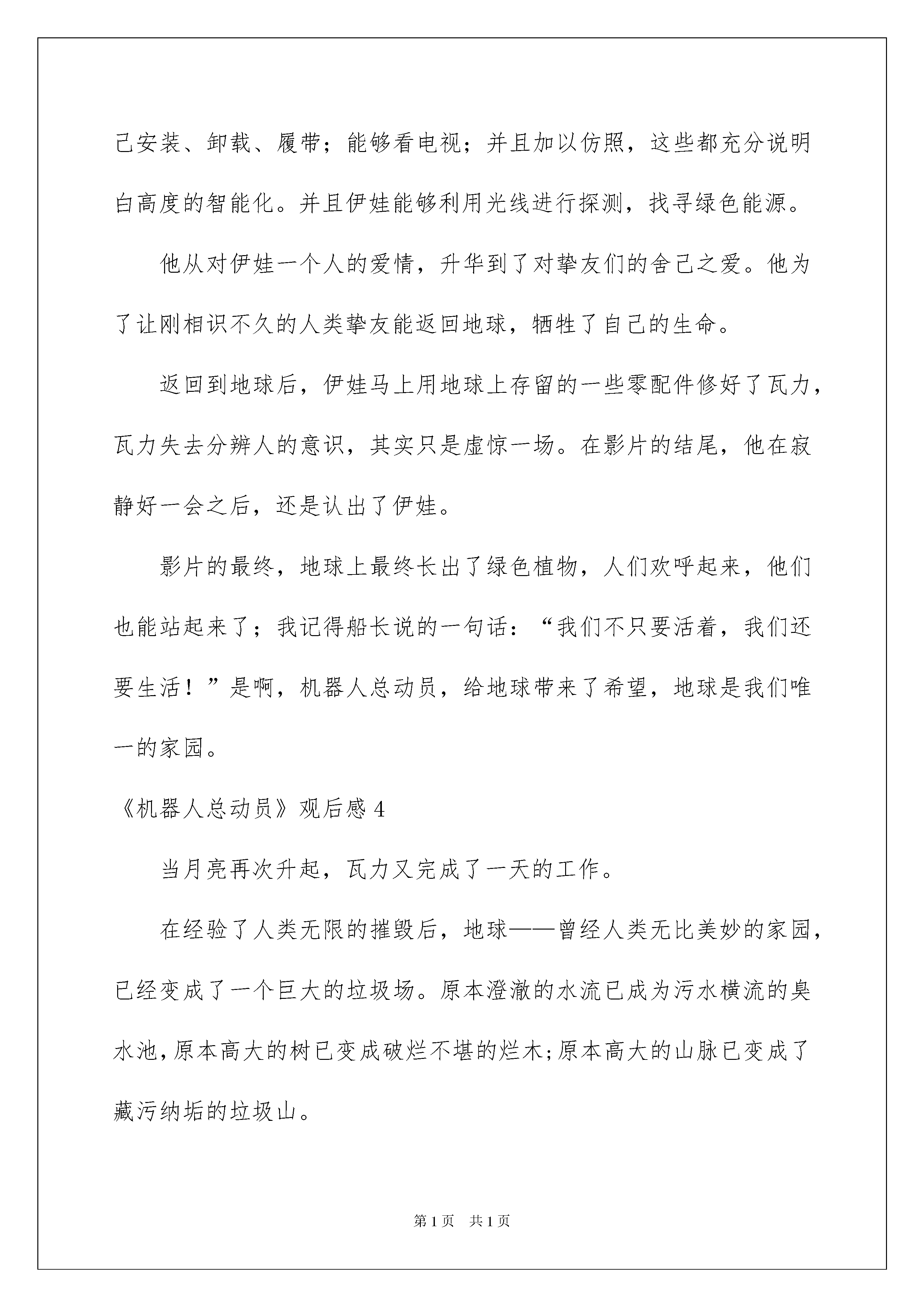 己安装、卸载、履带；能够看电视；并且加以仿照，这些都充分说明白高度的智能化。并且伊娃能够利用光线进行探测，找寻绿色能源。

他从对伊娃一个人的爱情，升华到了对挚友们的舍己之爱。他为了让刚相识不久的人类挚友能返回地球，牺牲了自己的生命。

返回到地球后，伊娃马上用地球上存留的一些零配件修好了瓦力，瓦力失去分辨人的意识，其实只是虚惊一场。在影片的结尾，他在寂静好一会之后，还是认出了伊娃。

影片的最终，地球上最终长出了绿色植物，人们欢呼起来，他们也能站起来了；我记得船长说的一句话：“我们不只要活着，我们还要生活！”是啊，机器人总动员，给地球带来了希望，地球是我们唯一的家园。

《机器人总动员》观后感 4

当月亮再次升起，瓦力又完成了一天的工作。

在经验了人类无限的摧毁后，地球——曾经人类无比美妙的家园，已经变成了一个巨大的垃圾场。原本澄澈的水流已成为污水横流的臭水池，原本高大的树已变成破烂不堪的烂木;原本高大的山脉已变成了藏污纳垢的垃圾山。

第 1 页 共 1 页